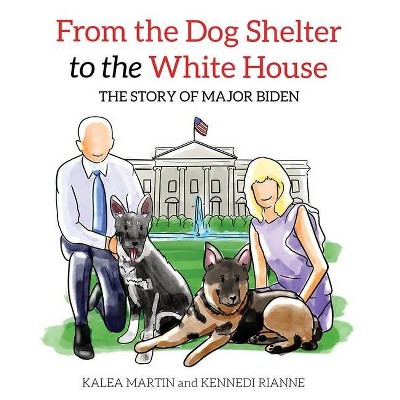 From the Dog Shelter to the White House

THE STORY OF MAJOR BIDEN

KALEA MARTIN and KENNEDI RIANNE